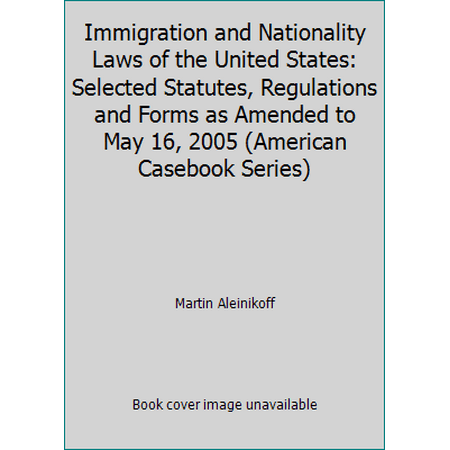 Immigration and Nationality Laws of the United States: Selected Statutes, Regulations and Forms as Amended to May 16, 2005 (American Casebook Series)

Martin Aleinikoff

Book cover image unavailable